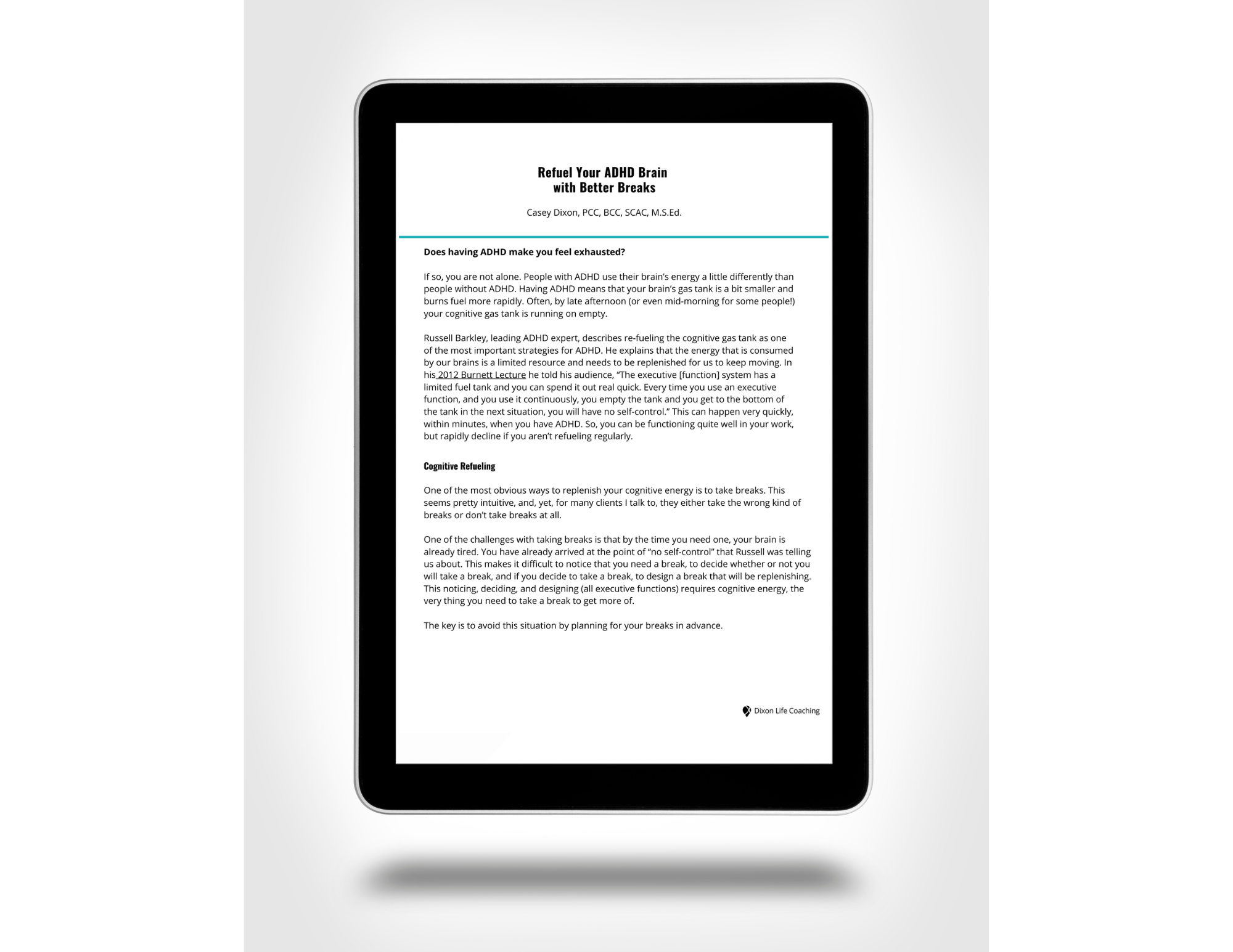 Refuel Your ADHD Brain
with Better Breaks

Casey Dixon, PCC, BCC, SCAC, M.S.Ed.

Does having ADHD make you feel exhausted?

If so, you are not alone. People with ADHD use their brain's energy a little differently than people without ADHD. Having ADHD means that your brain's gas tank is a bit smaller and burns fuel more rapidly. Often, by late afternoon (or even mid-morning for some people!) your cognitive gas tank is running on empty.

Russell Barkley, leading ADHD expert, describes re-fueling the cognitive gas tank as one of the most important strategies for ADHD. He explains that the energy that is consumed by our brains is a limited resource and needs to be replenished for us to keep moving. In his 2012 Burnett Lecture he told his audience, "The executive [function] system has a limited fuel tank and you can spend it out real quick. Every time you use an executive function, and you use it continuously, you empty the tank and you get to the bottom of the tank in the next situation, you will have no self-control." This can happen very quickly, within minutes, when you have ADHD. So, you can be functioning quite well in your work, but rapidly decline if you aren't refueling regularly.

Cognitive Refueling

One of the most obvious ways to replenish your cognitive energy is to take breaks. This seems pretty intuitive, and, yet, for many clients I talk to, they either take the wrong kind of breaks or don't take breaks at all.

One of the challenges with taking breaks is that by the time you need one, your brain is already tired. You have already arrived at the point of "no self-control" that Russell was telling us about. This makes it difficult to notice that you need a break, to decide whether or not you will take a break, and if you decide to take a break, to design a break that will be replenishing. This noticing, deciding, and designing (all executive functions) requires cognitive energy, the very thing you need to take a break to get more of.

The key is to avoid this situation by planning for your breaks in advance.

Dixon Life Coaching